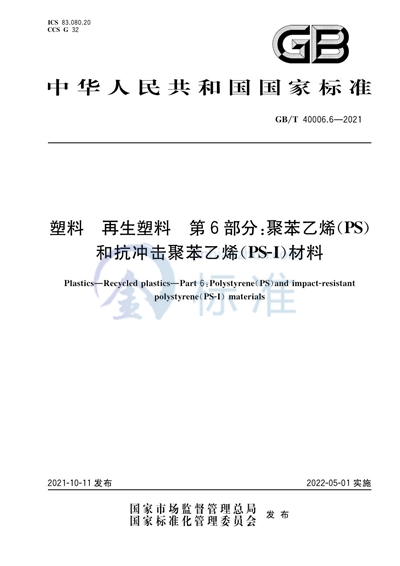 ICS 83.080.20
CCS G 32

GB

中华人民共和国国家标准

GB/T 40006.6—2021

塑料 再生塑料 第6部分:聚苯乙烯(PS)和抗冲击聚苯乙烯(PS-I)材料

Plastics—Recycled plastics—Part 6:Polystyrene(PS)and impact-resistant polystyrene(PS-I) materials

金 标准

2021-10-11 发布

2022-05-01 实施

国家市场监督管理总局
国家标准化管理委员会 发布